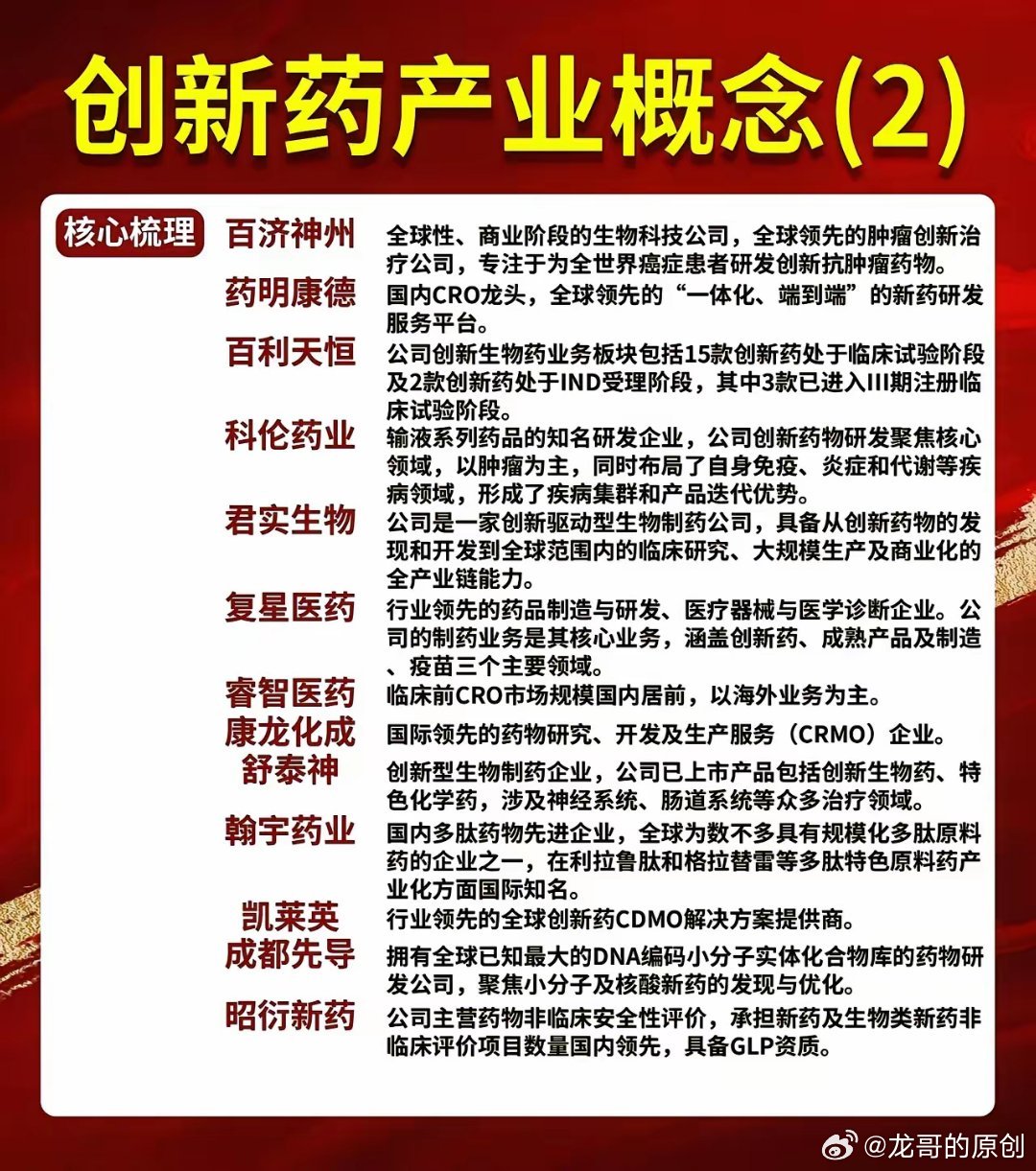 创新药产业概念(2)

核心梳理

百济神州 全球性、商业阶段的生物科技公司，全球领先的肿瘤创新治疗公司，专注于为全世界癌症患者研发创新抗肿瘤药物。

药明康德 国内CRO龙头，全球领先的“一体化、端到端”的新药研发服务平台。

百利天恒 公司创新生物药业务板块包括15款创新药处于临床试验阶段及2款创新药处于IND受理阶段，其中3款已进入III期注册临床试验阶段。

科伦药业 输液系列药品的知名研发企业，公司创新药物研发聚焦核心领域，以肿瘤为主，同时布局了自身免疫、炎症和代谢等疾病领域，形成了疾病集群和产品迭代优势。

君实生物 公司是一家创新驱动型生物制药公司，具备从创新药物的发现和开发到全球范围内的临床研究、大规模生产及商业化的全产业链能力。

复星医药 行业领先的药品制造与研发、医疗器械与医学诊断企业。公司的制药业务是其核心业务，涵盖创新药、成熟产品及制造、疫苗三个主要领域。

睿智医药 临床前CRO市场规模国内居前，以海外业务为主。

康龙化成 国际领先的药物研究、开发及生产服务（CRMO）企业。

舒泰神 创新型生物制药企业，公司已上市产品包括创新生物药、特色化学药，涉及神经系统、肠道系统等众多治疗领域。

翰宇药业 国内多肽药物先进企业，全球为数不多具有规模化多肽原料药的企业之一，在利拉鲁肽和格拉替雷等多肽特色原料药产业化方面国际知名。

凯莱英 行业领先的全球创新药CDMO解决方案提供商。

成都先导 拥有全球已知最大的DNA编码小分子实体化合物库的药物研发公司，聚焦小分子及核酸新药的发现与优化。

昭衍新药 公司主营药物非临床安全性评价，承担新药及生物类新药非临床评价项目数量国内领先，具备GLP资质。

@龙哥的原创